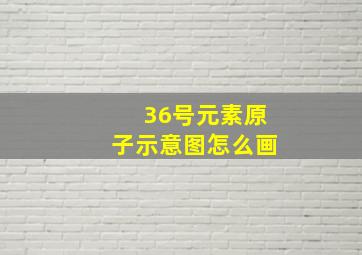 36号元素原子示意图怎么画